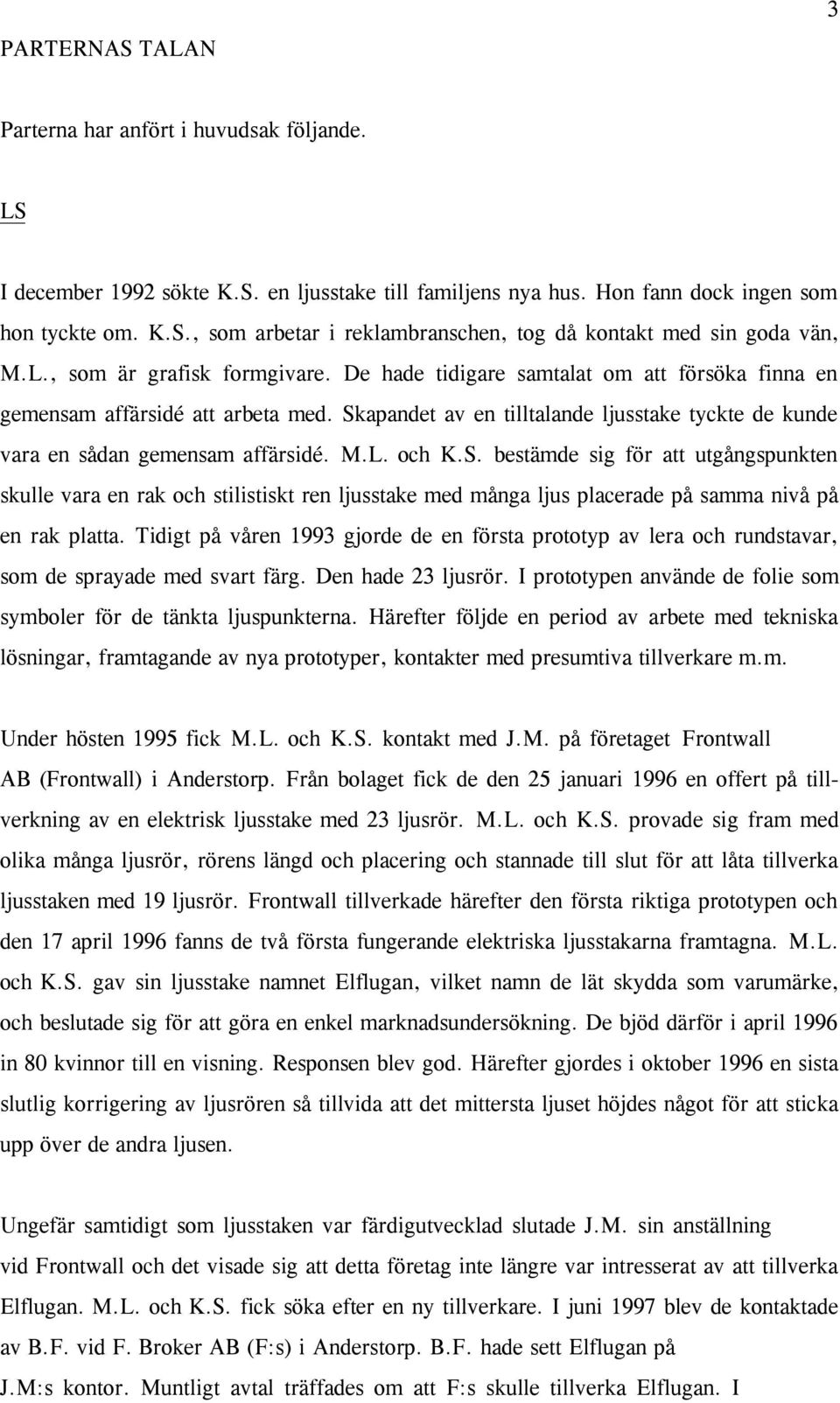 3

PARTERNAS TALAN

Parterna har anfört i huvudsak följande.

LS

I december 1992 sökte K.S. en ljusstake till familjens nya hus. Hon fann dock ingen som hon tyckte om. K.S., som arbetar i reklambranschen, tog då kontakt med sin goda vän, M.L., som är grafisk formgivare. De hade tidigare samtalat om att försöka finna en gemensam affärsidé att arbeta med. Skapandet av en tilltalande ljusstake tyckte de kunde vara en sådan gemensam affärsidé. M.L. och K.S. bestämde sig för att utgångspunkten skulle vara en rak och stilistiskt ren ljusstake med många ljus placerade på samma nivå på en rak platta. Tidigt på våren 1993 gjorde de en första prototyp av lera och rundstavar, som de sprayade med svart färg. Den hade 23 ljusrör. I prototypen använde de folie som symboler för de tänkta ljuspunkterna. Härefter följde en period av arbete med tekniska lösningar, framtagande av nya prototyper, kontakter med presumtiva tillverkare m.m.

Under hösten 1995 fick M.L. och K.S. kontakt med J.M. på företaget Frontwall AB (Frontwall) i Anderstorp. Från bolaget fick de den 25 januari 1996 en offert på tillverkning av en elektrisk ljusstake med 23 ljusrör. M.L. och K.S. provade sig fram med olika många ljusrör, rörens längd och placering och stannade till slut för att låta tillverka ljusstaken med 19 ljusrör. Frontwall tillverkade härefter den första riktiga prototypen och den 17 april 1996 fanns de två första fungerande elektriska ljusstakarna framtagna. M.L. och K.S. gav sin ljusstake namnet Elflugan, vilket namn de lät skydda som varumärke, och beslutade sig för att göra en enkel marknadsundersökning. De bjöd därför i april 1996 in 80 kvinnor till en visning. Responsen blev god. Härefter gjordes i oktober 1996 en sista slutlig korrigering av ljusrören så tillvida att det mittersta ljuset höjdes något för att sticka upp över de andra ljusen.

Ungefär samtidigt som ljusstaken var färdigutvecklad slutade J.M. sin anställning vid Frontwall och det visade sig att detta företag inte längre var intresserat av att tillverka Elflugan. M.L. och K.S. fick söka efter en ny tillverkare. I juni 1997 blev de kontaktade av B.F. vid F. Broker AB (F:s) i Anderstorp. B.F. hade sett Elflugan på J.M:s kontor. Muntligt avtal träffades om att F:s skulle tillverka Elflugan. I